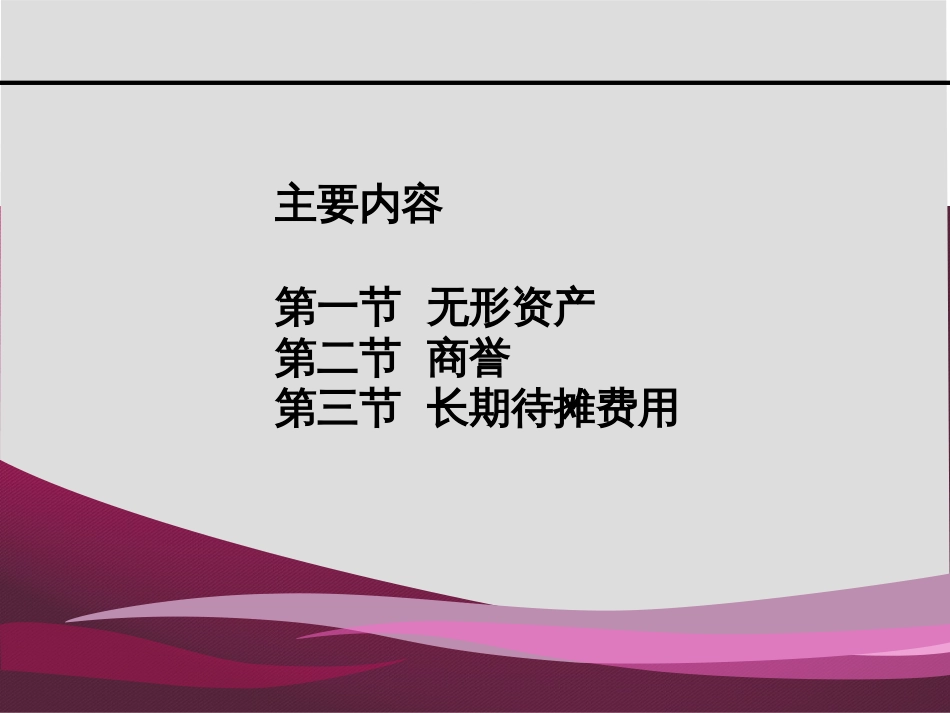 主要内容

第一节 无形资产
第二节 商誉
第三节 长期待摊费用